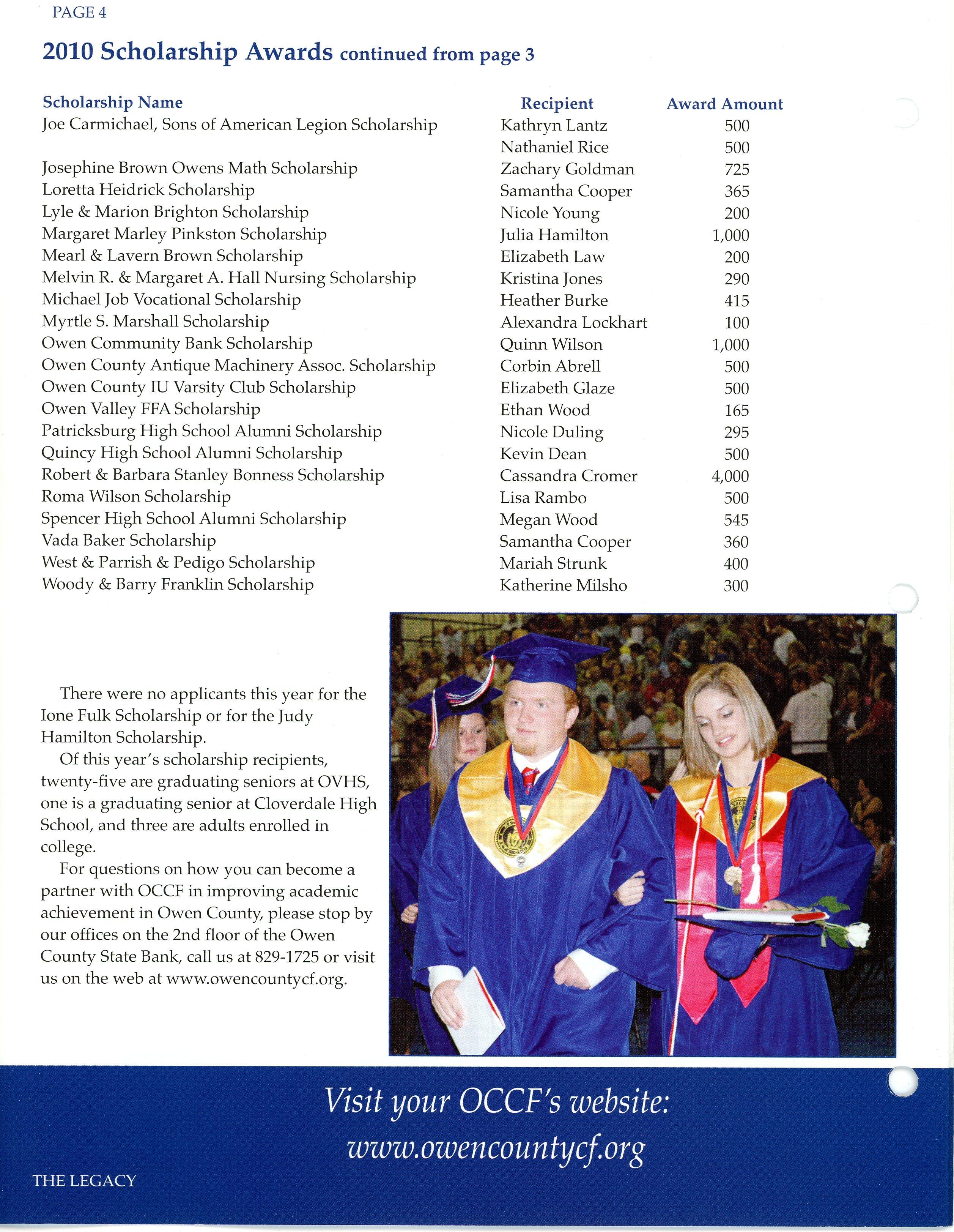 PAGE 4

2010 Scholarship Awards continued from page 3

| Scholarship Name | Recipient | Award Amount |
|---|---|---|
| Joe Carmichael, Sons of American Legion Scholarship | Kathryn Lantz | 500 |
| | Nathaniel Rice | 500 |
| Josephine Brown Owens Math Scholarship | Zachary Goldman | 725 |
| Loretta Heidrick Scholarship | Samantha Cooper | 365 |
| Lyle & Marion Brighton Scholarship | Nicole Young | 200 |
| Margaret Marley Pinkston Scholarship | Julia Hamilton | 1,000 |
| Mearl & Lavern Brown Scholarship | Elizabeth Law | 200 |
| Melvin R. & Margaret A. Hall Nursing Scholarship | Kristina Jones | 290 |
| Michael Job Vocational Scholarship | Heather Burke | 415 |
| Myrtle S. Marshall Scholarship | Alexandra Lockhart | 100 |
| Owen Community Bank Scholarship | Quinn Wilson | 1,000 |
| Owen County Antique Machinery Assoc. Scholarship | Corbin Abrell | 500 |
| Owen County IU Varsity Club Scholarship | Elizabeth Glaze | 500 |
| Owen Valley FFA Scholarship | Ethan Wood | 165 |
| Patricksburg High School Alumni Scholarship | Nicole Duling | 295 |
| Quincy High School Alumni Scholarship | Kevin Dean | 500 |
| Robert & Barbara Stanley Bonness Scholarship | Cassandra Cromer | 4,000 |
| Roma Wilson Scholarship | Lisa Rambo | 500 |
| Spencer High School Alumni Scholarship | Megan Wood | 545 |
| Vada Baker Scholarship | Samantha Cooper | 360 |
| West & Parrish & Pedigo Scholarship | Mariah Strunk | 400 |
| Woody & Barry Franklin Scholarship | Katherine Milsho | 300 |

There were no applicants this year for the Ione Fulk Scholarship or for the Judy Hamilton Scholarship.

Of this year's scholarship recipients, twenty-five are graduating seniors at OVHS, one is a graduating senior at Cloverdale High School, and three are adults enrolled in college.

For questions on how you can become a partner with OCCF in improving academic achievement in Owen County, please stop by our offices on the 2nd floor of the Owen County State Bank, call us at 829-1725 or visit us on the web at www.owencountycf.org.

Visit your OCCF's website:
www.owencountycf.org

THE LEGACY